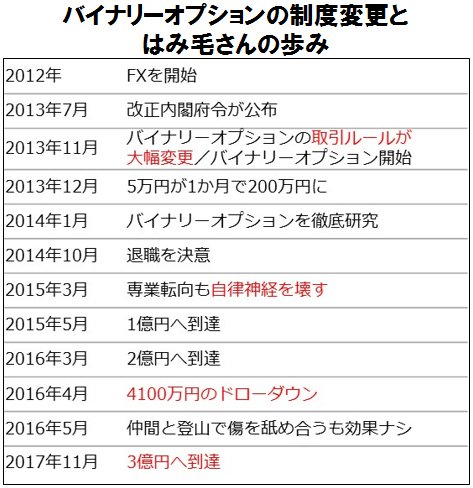 バイナリーオプションの制度変更とはみ毛さんの歩み

| | |
|---|---|
| 2012年 | FXを開始 |
| 2013年7月 | 改正内閣府令が公布 |
| 2013年11月 | バイナリーオプションの取引ルールが大幅変更／バイナリーオプション開始 |
| 2013年12月 | 5万円が1か月で200万円に |
| 2014年1月 | バイナリーオプションを徹底研究 |
| 2014年10月 | 退職を決意 |
| 2015年3月 | 専業転向も自律神経を壊す |
| 2015年5月 | 1億円へ到達 |
| 2016年3月 | 2億円へ到達 |
| 2016年4月 | 4100万円のドローダウン |
| 2016年5月 | 仲間と登山で傷を舐め合うも効果ナシ |
| 2017年11月 | 3億円へ到達 |